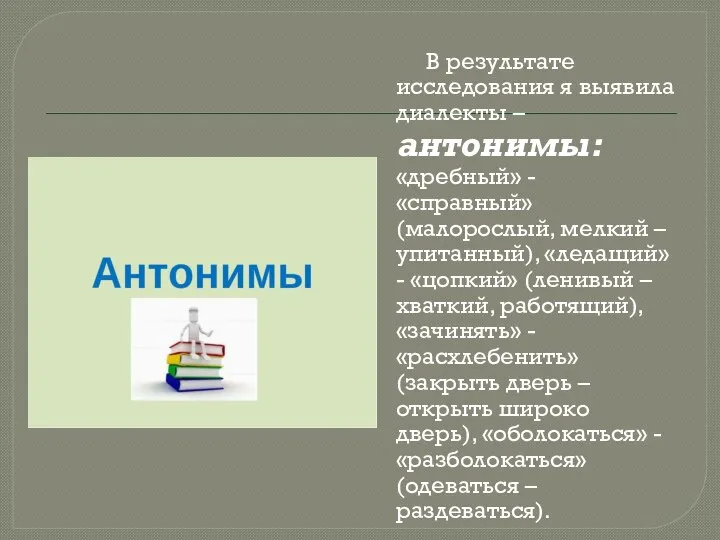 Антонимы

В результате исследования я выявила диалекты – антонимы: «дребный» - «справный» (малорослый, мелкий – упитанный), «ледащий» - «цопкий» (ленивый – хваткий, работящий), «зачинять» - «расхлебенить» (закрыть дверь – открыть широко дверь), «оболокаться» - «разболокаться» (одеваться – раздеваться).